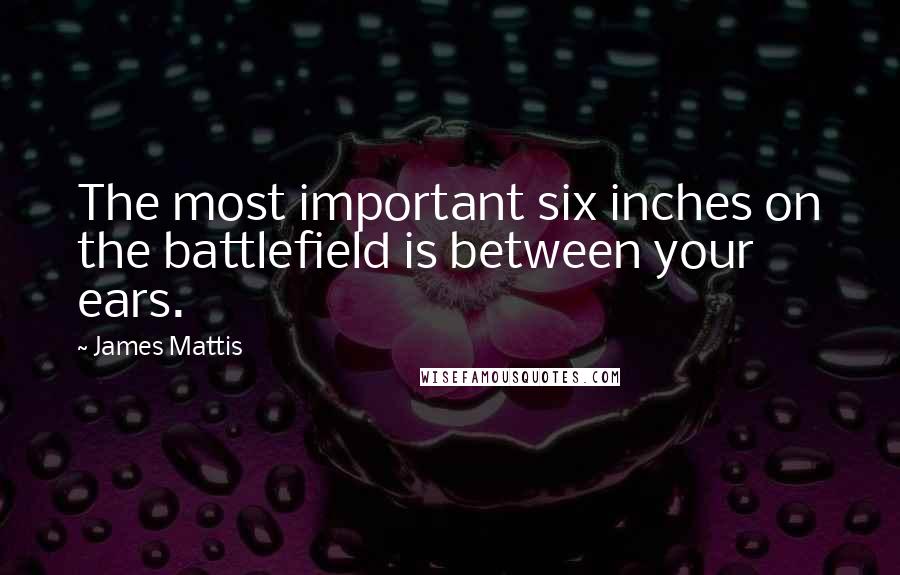 The most important six inches on the battlefield is between your ears.

~ James Mattis

WISEFAMOUSQUOTES.COM